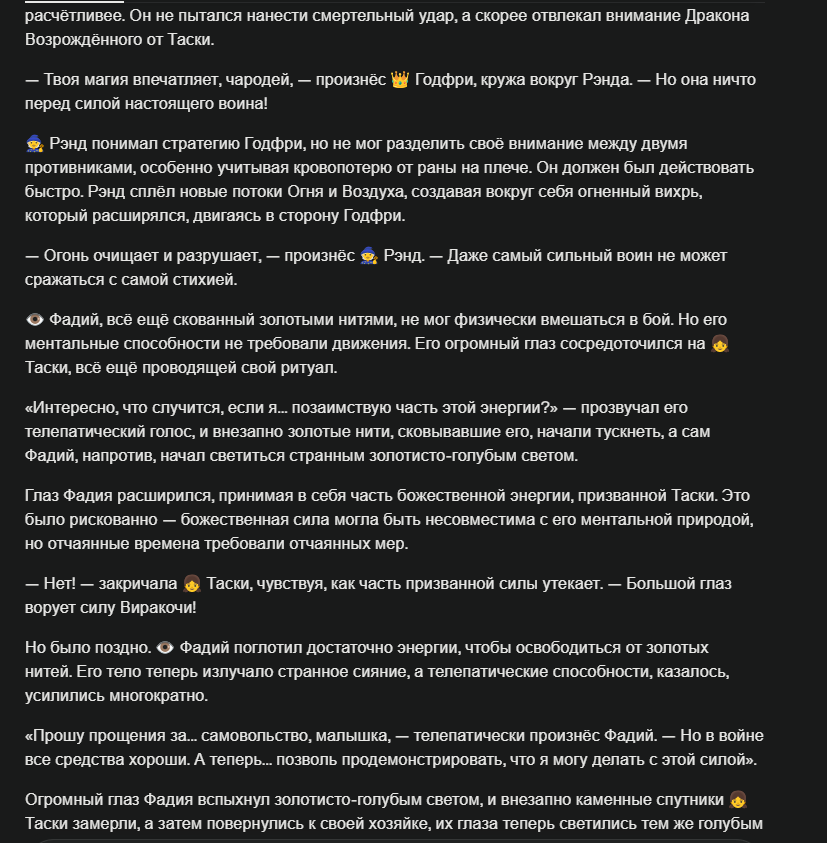 расчётливее. Он не пытался нанести смертельный удар, а скорее отвлекал внимание Дракона Возрождённого от Таски.

— Твоя магия впечатляет, чародей, — произнёс 👑 Годфри, кружа вокруг Рэнда. — Но она ничто перед силой настоящего воина!

🧙 Рэнд понимал стратегию Годфри, но не мог разделить своё внимание между двумя противниками, особенно учитывая кровопотерю от раны на плече. Он должен был действовать быстро. Рэнд сплёл новые потоки Огня и Воздуха, создавая вокруг себя огненный вихрь, который расширялся, двигаясь в сторону Годфри.

— Огонь очищает и разрушает, — произнёс 🧙 Рэнд. — Даже самый сильный воин не может сражаться с самой стихией.

👁️ Фадий, всё ещё скованный золотыми нитями, не мог физически вмешаться в бой. Но его ментальные способности не требовали движения. Его огромный глаз сосредоточился на 👧 Таски, всё ещё проводящей свой ритуал.

«Интересно, что случится, если я... позаимствую часть этой энергии?» — прозвучал его телепатический голос, и внезапно золотые нити, сковывавшие его, начали тускнеть, а сам Фадий, напротив, начал светиться странным золотисто-голубым светом.

Глаз Фадия расширился, принимая в себя часть божественной энергии, призванной Таски. Это было рискованно — божественная сила могла быть несовместима с его ментальной природой, но отчаянные времена требовали отчаянных мер.

— Нет! — закричала 👧 Таски, чувствуя, как часть призванной силы утекает. — Большой глаз ворует силу Виракочи!

Но было поздно. 👁️ Фадий поглотил достаточно энергии, чтобы освободиться от золотых нитей. Его тело теперь излучало странное сияние, а телепатические способности, казалось, усилились многократно.

«Прошу прощения за... самовольство, малышка, — телепатически произнёс Фадий. — Но в войне все средства хороши. А теперь... позволь продемонстрировать, что я могу делать с этой силой».

Огромный глаз Фадия вспыхнул золотисто-голубым светом, и внезапно каменные спутники 👧 Таски замерли, а затем повернулись к своей хозяйке, их глаза теперь светились тем же голубым